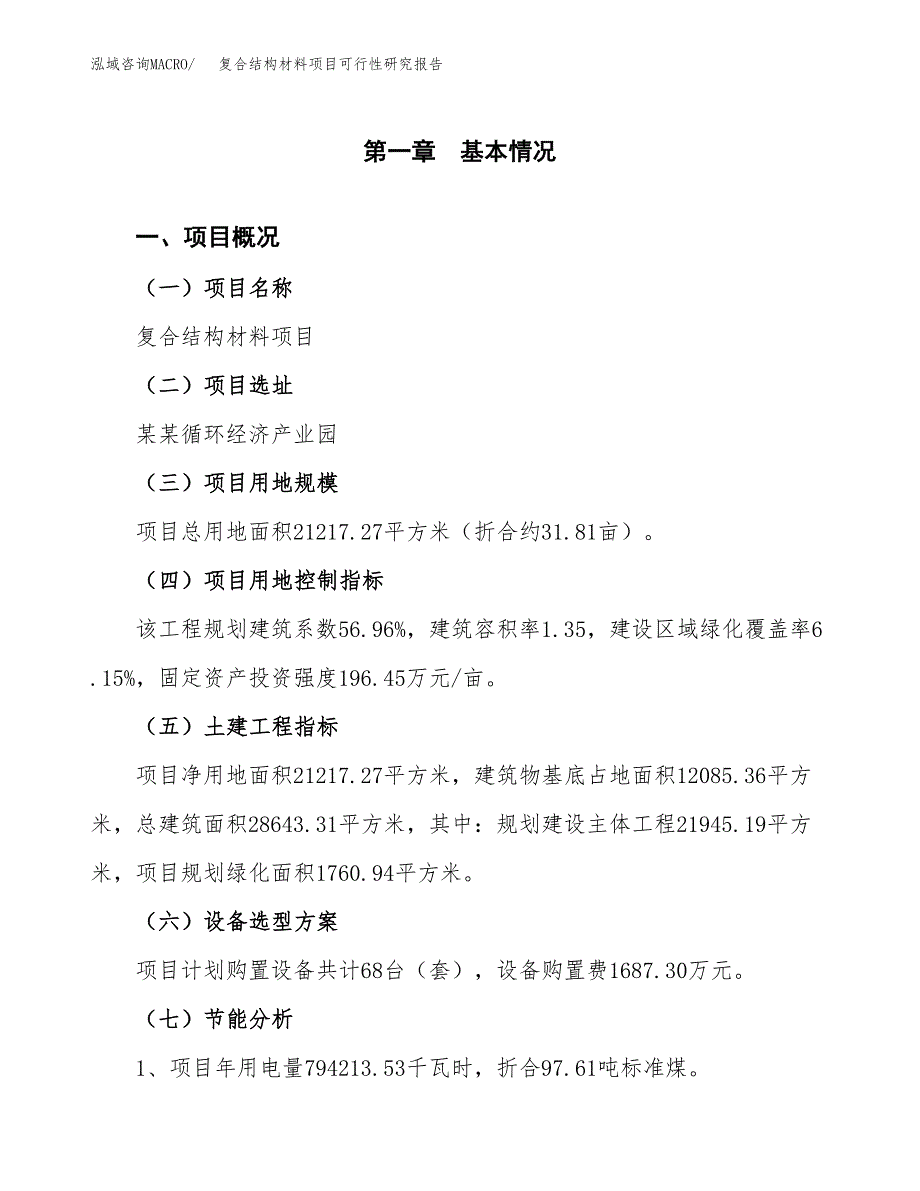 泓域咨询MACRO/　复合结构材料项目可行性研究报告

第一章　基本情况

一、项目概况

（一）项目名称

复合结构材料项目

（二）项目选址

某某循环经济产业园

（三）项目用地规模

项目总用地面积21217.27平方米（折合约31.81亩）。

（四）项目用地控制指标

该工程规划建筑系数56.96%，建筑容积率1.35，建设区域绿化覆盖率6.15%，固定资产投资强度196.45万元/亩。

（五）土建工程指标

项目净用地面积21217.27平方米，建筑物基底占地面积12085.36平方米，总建筑面积28643.31平方米，其中：规划建设主体工程21945.19平方米，项目规划绿化面积1760.94平方米。

（六）设备选型方案

项目计划购置设备共计68台（套），设备购置费1687.30万元。

（七）节能分析

1、项目年用电量794213.53千瓦时，折合97.61吨标准煤。